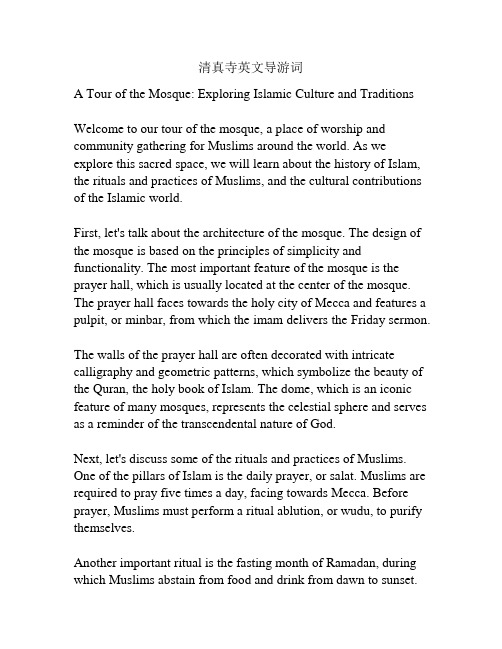 清真寺英文导游词

A Tour of the Mosque: Exploring Islamic Culture and Traditions

Welcome to our tour of the mosque, a place of worship and community gathering for Muslims around the world. As we explore this sacred space, we will learn about the history of Islam, the rituals and practices of Muslims, and the cultural contributions of the Islamic world.

First, let's talk about the architecture of the mosque. The design of the mosque is based on the principles of simplicity and functionality. The most important feature of the mosque is the prayer hall, which is usually located at the center of the mosque. The prayer hall faces towards the holy city of Mecca and features a pulpit, or minbar, from which the imam delivers the Friday sermon.

The walls of the prayer hall are often decorated with intricate calligraphy and geometric patterns, which symbolize the beauty of the Quran, the holy book of Islam. The dome, which is an iconic feature of many mosques, represents the celestial sphere and serves as a reminder of the transcendental nature of God.

Next, let's discuss some of the rituals and practices of Muslims. One of the pillars of Islam is the daily prayer, or salat. Muslims are required to pray five times a day, facing towards Mecca. Before prayer, Muslims must perform a ritual ablution, or wudu, to purify themselves.

Another important ritual is the fasting month of Ramadan, during which Muslims abstain from food and drink from dawn to sunset.